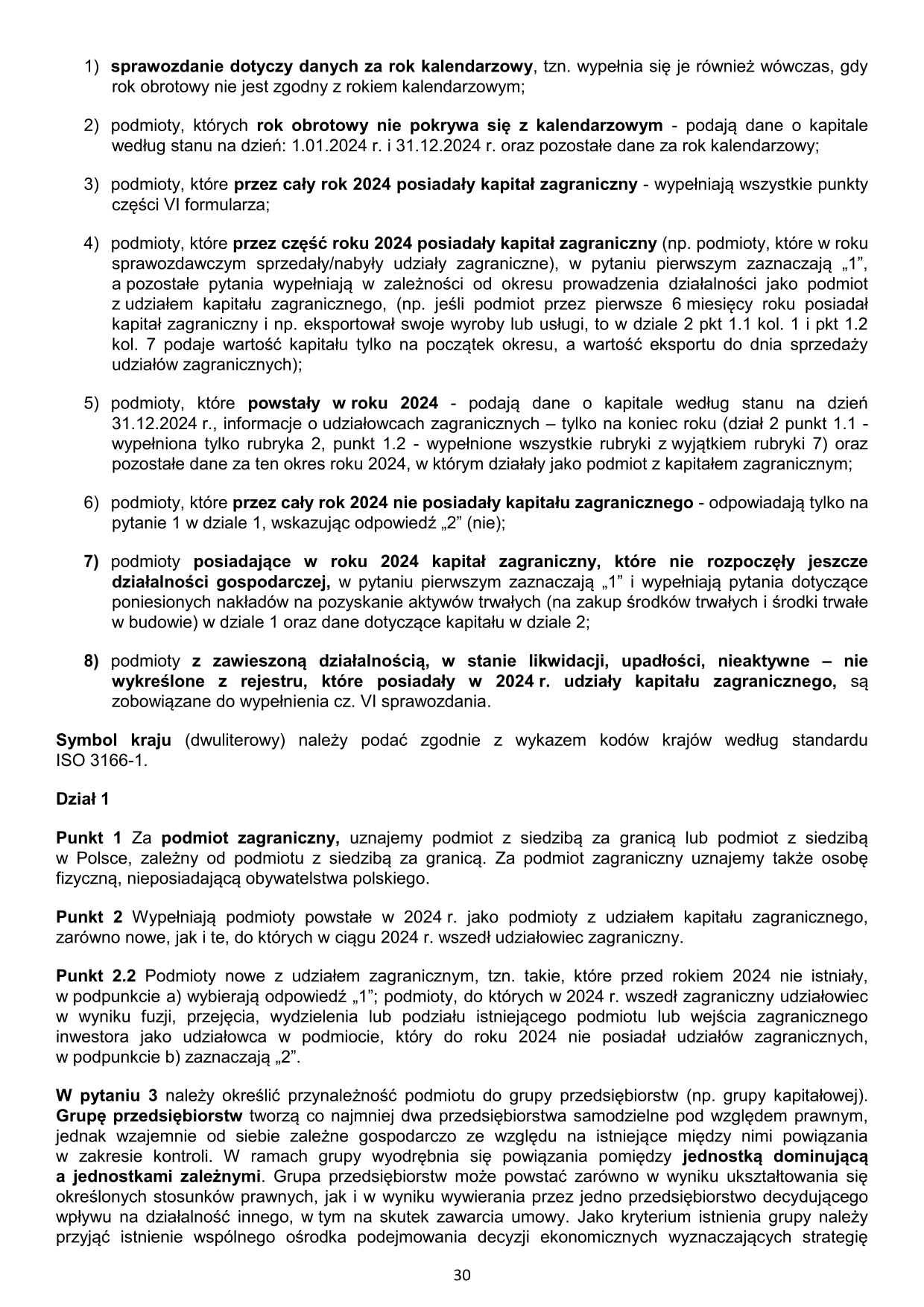 1) sprawozdanie dotyczy danych za rok kalendarzowy, tzn. wypełnia się je również wówczas, gdy rok obrotowy nie jest zgodny z rokiem kalendarzowym;

2) podmioty, których rok obrotowy nie pokrywa się z kalendarzowym - podają dane o kapitale według stanu na dzień: 1.01.2024 r. i 31.12.2024 r. oraz pozostałe dane za rok kalendarzowy;

3) podmioty, które przez cały rok 2024 posiadały kapitał zagraniczny - wypełniają wszystkie punkty części VI formularza;

4) podmioty, które przez część roku 2024 posiadały kapitał zagraniczny (np. podmioty, które w roku sprawozdawczym sprzedały/nabyły udziały zagraniczne), w pytaniu pierwszym zaznaczają „1”, a pozostałe pytania wypełniają w zależności od okresu prowadzenia działalności jako podmiot z udziałem kapitału zagranicznego, (np. jeśli podmiot przez pierwsze 6 miesięcy roku posiadał kapitał zagraniczny i np. eksportował swoje wyroby lub usługi, to w dziale 2 pkt 1.1 kol. 1 i pkt 1.2 kol. 7 podaje wartość kapitału tylko na początek okresu, a wartość eksportu do dnia sprzedaży udziałów zagranicznych);

5) podmioty, które powstały w roku 2024 - podają dane o kapitale według stanu na dzień 31.12.2024 r., informacje o udziałowcach zagranicznych – tylko na koniec roku (dział 2 punkt 1.1 - wypełniona tylko rubryka 2, punkt 1.2 - wypełnione wszystkie rubryki z wyjątkiem rubryki 7) oraz pozostałe dane za ten okres roku 2024, w którym działały jako podmiot z kapitałem zagranicznym;

6) podmioty, które przez cały rok 2024 nie posiadały kapitału zagranicznego - odpowiadają tylko na pytanie 1 w dziale 1, wskazując odpowiedź „2” (nie);

7) podmioty posiadające w roku 2024 kapitał zagraniczny, które nie rozpoczęły jeszcze działalności gospodarczej, w pytaniu pierwszym zaznaczają „1” i wypełniają pytania dotyczące poniesionych nakładów na pozyskanie aktywów trwałych (na zakup środków trwałych i środki trwałe w budowie) w dziale 1 oraz dane dotyczące kapitału w dziale 2;

8) podmioty z zawieszoną działalnością, w stanie likwidacji, upadłości, nieaktywne – nie wykreślone z rejestru, które posiadały w 2024 r. udziały kapitału zagranicznego, są zobowiązane do wypełnienia cz. VI sprawozdania.

Symbol kraju (dwuliterowy) należy podać zgodnie z wykazem kodów krajów według standardu ISO 3166-1.

Dział 1

Punkt 1 Za podmiot zagraniczny, uznajemy podmiot z siedzibą za granicą lub podmiot z siedzibą w Polsce, zależny od podmiotu z siedzibą za granicą. Za podmiot zagraniczny uznajemy także osobę fizyczną, nieposiadającą obywatelstwa polskiego.

Punkt 2 Wypełniają podmioty powstałe w 2024 r. jako podmioty z udziałem kapitału zagranicznego, zarówno nowe, jak i te, do których w ciągu 2024 r. wszedł udziałowiec zagraniczny.

Punkt 2.2 Podmioty nowe z udziałem zagranicznym, tzn. takie, które przed rokiem 2024 nie istniały, w podpunkcie a) wybierają odpowiedź „1”; podmioty, do których w 2024 r. wszedł zagraniczny udziałowiec w wyniku fuzji, przejęcia, wydzielenia lub podziału istniejącego podmiotu lub wejścia zagranicznego inwestora jako udziałowca w podmiocie, który do roku 2024 nie posiadał udziałów zagranicznych, w podpunkcie b) zaznaczają „2”.

W pytaniu 3 należy określić przynależność podmiotu do grupy przedsiębiorstw (np. grupy kapitałowej). Grupę przedsiębiorstw tworzą co najmniej dwa przedsiębiorstwa samodzielne pod względem prawnym, jednak wzajemnie od siebie zależne gospodarczo ze względu na istniejące między nimi powiązania w zakresie kontroli. W ramach grupy wyodrębnia się powiązania pomiędzy jednostką dominującą a jednostkami zależnymi. Grupa przedsiębiorstw może powstać zarówno w wyniku ukształtowania się określonych stosunków prawnych, jak i w wyniku wywierania przez jedno przedsiębiorstwo decydującego wpływu na działalność innego, w tym na skutek zawarcia umowy. Jako kryterium istnienia grupy należy przyjąć istnienie wspólnego ośrodka podejmowania decyzji ekonomicznych wyznaczających strategię

30